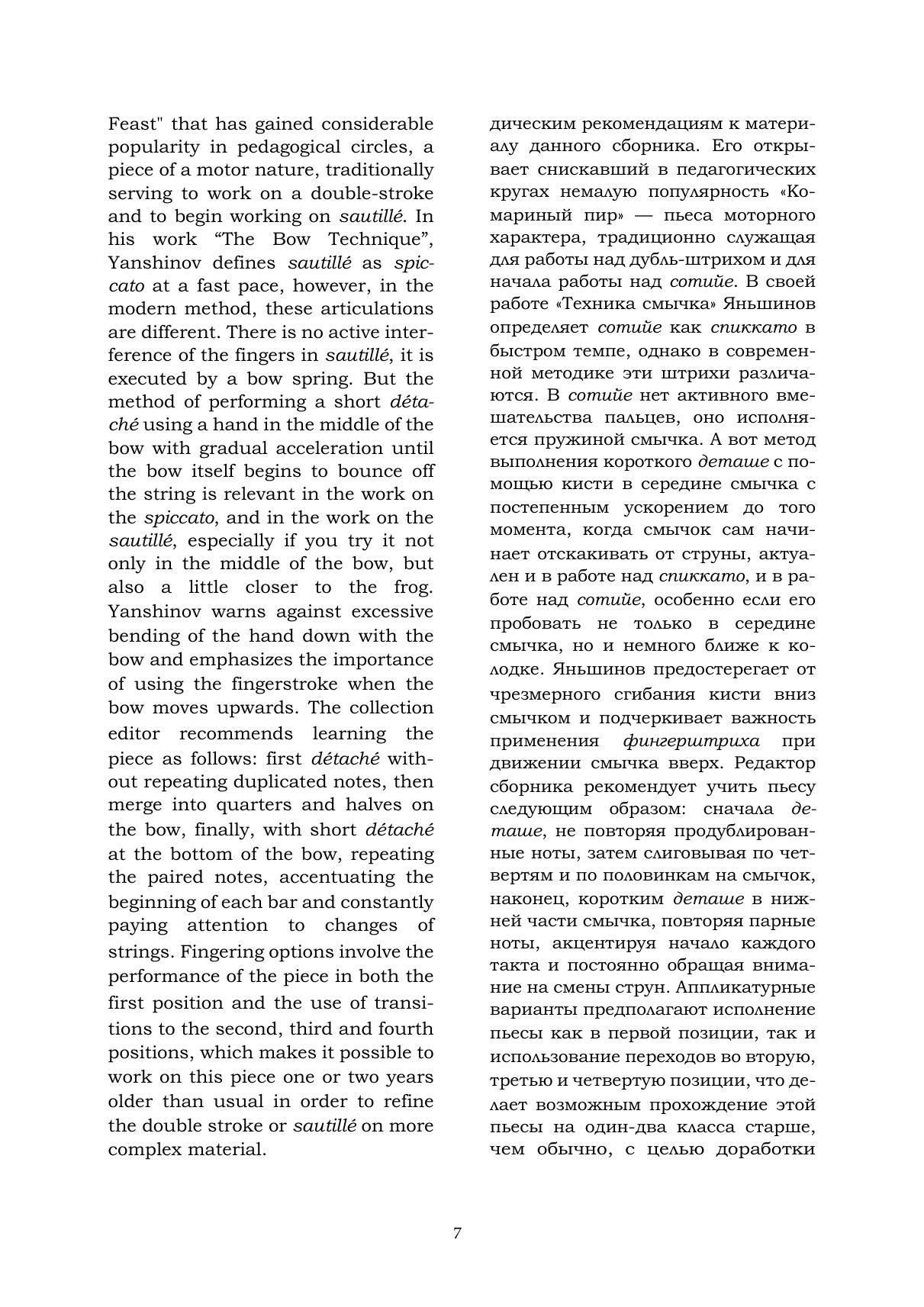 Feast" that has gained considerable popularity in pedagogical circles, a piece of a motor nature, traditionally serving to work on a double-stroke and to begin working on sautillé. In his work “The Bow Technique”, Yanshinov defines sautillé as spiccato at a fast pace, however, in the modern method, these articulations are different. There is no active interference of the fingers in sautillé, it is executed by a bow spring. But the method of performing a short détaché using a hand in the middle of the bow with gradual acceleration until the bow itself begins to bounce off the string is relevant in the work on the spiccato, and in the work on the sautillé, especially if you try it not only in the middle of the bow, but also a little closer to the frog. Yanshinov warns against excessive bending of the hand down with the bow and emphasizes the importance of using the fingerstroke when the bow moves upwards. The collection editor recommends learning the piece as follows: first détaché without repeating duplicated notes, then merge into quarters and halves on the bow, finally, with short détaché at the bottom of the bow, repeating the paired notes, accentuating the beginning of each bar and constantly paying attention to changes of strings. Fingering options involve the performance of the piece in both the first position and the use of transitions to the second, third and fourth positions, which makes it possible to work on this piece one or two years older than usual in order to refine the double stroke or sautillé on more complex material.

дическим рекомендациям к материалу данного сборника. Его открывает снискавший в педагогических кругах немалую популярность «Комариный пир» — пьеса моторного характера, традиционно служащая для работы над дубль-штрихом и для начала работы над сотийе. В своей работе «Техника смычка» Яньшинов определяет сотийе как спиккато в быстром темпе, однако в современной методике эти штрихи различаются. В сотийе нет активного вмешательства пальцев, оно исполняется пружиной смычка. А вот метод выполнения короткого деташе с помощью кисти в середине смычка с постепенным ускорением до того момента, когда смычок сам начинает отскакивать от струны, актуален и в работе над спиккато, и в работе над сотийе, особенно если его пробовать не только в середине смычка, но и немного ближе к колодке. Яньшинов предостерегает от чрезмерного сгибания кисти вниз смычком и подчеркивает важность применения фингерштриха при движении смычка вверх. Редактор сборника рекомендует учить пьесу следующим образом: сначала деташе, не повторяя продублированные ноты, затем слиговывая по четвертям и по половинкам на смычок, наконец, коротким деташе в нижней части смычка, повторяя парные ноты, акцентируя начало каждого такта и постоянно обращая внимание на смены струн. Аппликатурные варианты предполагают исполнение пьесы как в первой позиции, так и использование переходов во вторую, третью и четвертую позиции, что делает возможным прохождение этой пьесы на один-два класса старше, чем обычно, с целью доработки

7